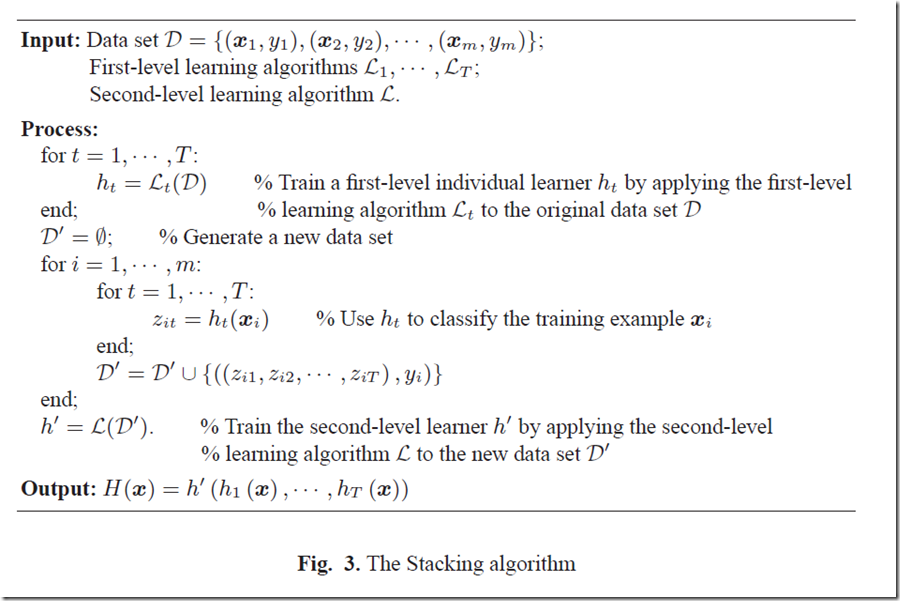 **Input:** Data set $\mathcal{D} = \{(\boldsymbol{x}_1, y_1), (\boldsymbol{x}_2, y_2), \cdots, (\boldsymbol{x}_m, y_m)\}$;
First-level learning algorithms $\mathcal{L}_1, \cdots, \mathcal{L}_T$;
Second-level learning algorithm $\mathcal{L}$.

**Process:**
for $t = 1, \cdots, T$:
$h_t = \mathcal{L}_t(\mathcal{D})$ % Train a first-level individual learner $h_t$ by applying the first-level
end; % learning algorithm $\mathcal{L}_t$ to the original data set $\mathcal{D}$
$\mathcal{D}' = \emptyset$; % Generate a new data set
for $i = 1, \cdots, m$:
for $t = 1, \cdots, T$:
$z_{it} = h_t(\boldsymbol{x}_i)$ % Use $h_t$ to classify the training example $\boldsymbol{x}_i$
end;
$\mathcal{D}' = \mathcal{D}' \cup \{((z_{i1}, z_{i2}, \cdots, z_{iT}), y_i)\}$
end;
$h' = \mathcal{L}(\mathcal{D}')$. % Train the second-level learner $h'$ by applying the second-level
% learning algorithm $\mathcal{L}$ to the new data set $\mathcal{D}'$

**Output:** $H(\boldsymbol{x}) = h'(h_1(\boldsymbol{x}), \cdots, h_T(\boldsymbol{x}))$

**Fig. 3.** The Stacking algorithm